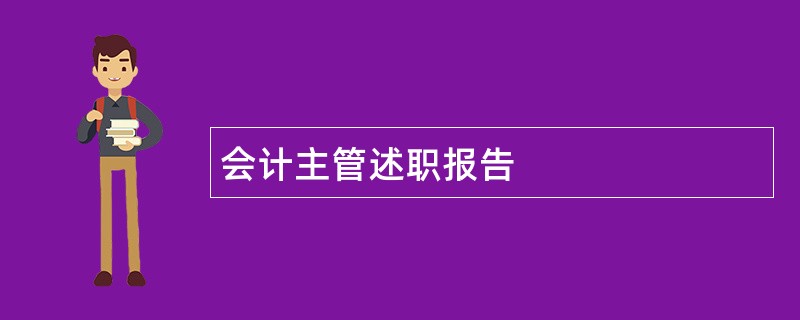 会计主管述职报告